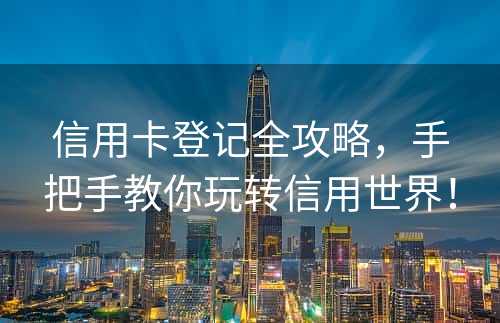 信用卡登记全攻略，手把手教你玩转信用世界！